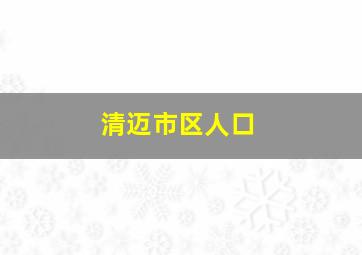 清迈市区人口